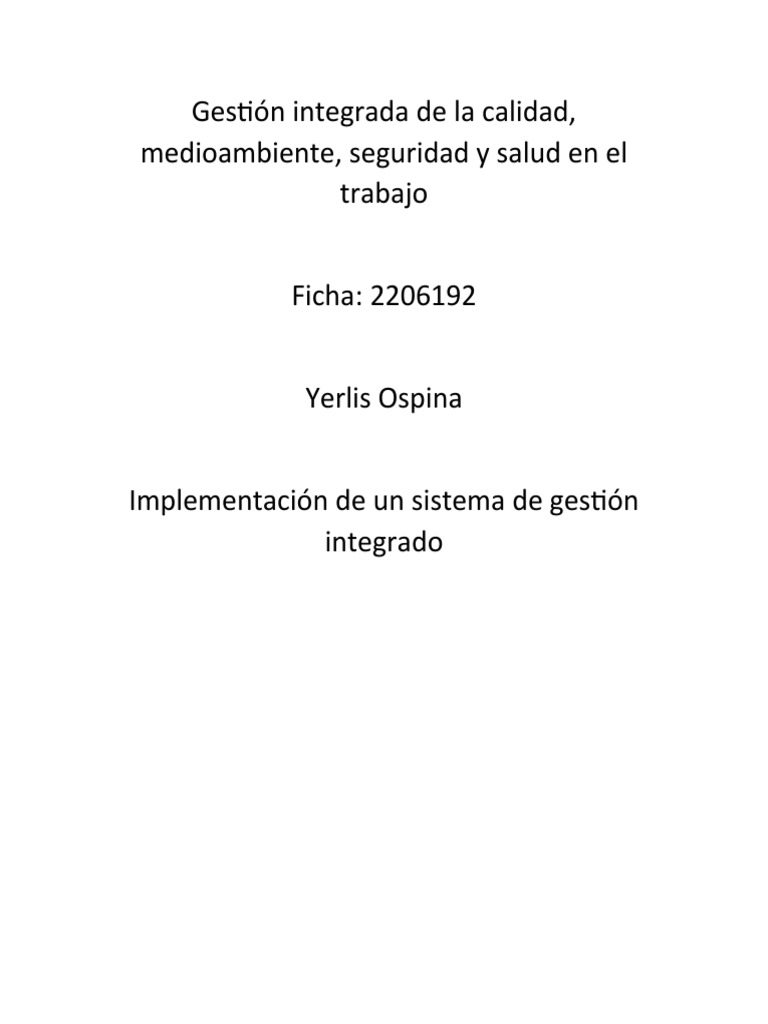 Gestión integrada de la calidad, medioambiente, seguridad y salud en el trabajo

Ficha: 2206192

Yerlis Ospina

Implementación de un sistema de gestión integrado